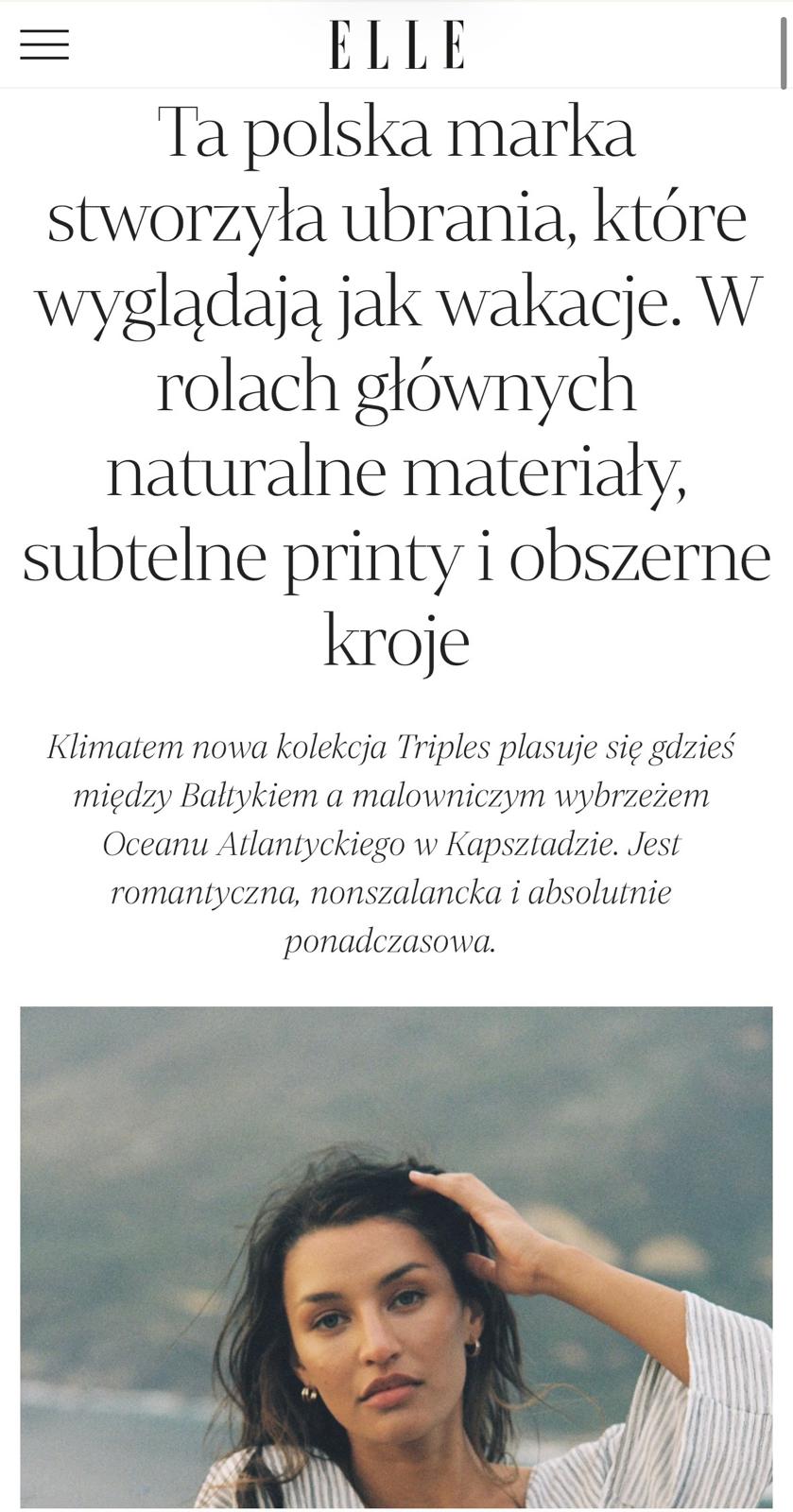 ELLE

Ta polska marka stworzyła ubrania, które wyglądają jak wakacje. W rolach głównych naturalne materiały, subtelne printy i obszerne kroje

Klimatem nowa kolekcja Triples plasuje się gdzieś między Bałtykiem a malowniczym wybrzeżem Oceanu Atlantyckiego w Kapsztadzie. Jest romantyczna, nonszalancka i absolutnie ponadczasowa.